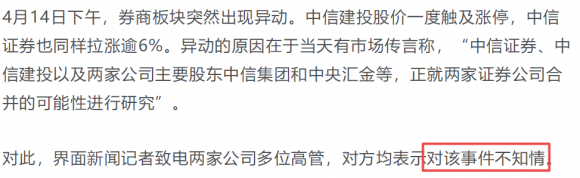 4月14日下午，券商板块突然出现异动。中信建投股价一度触及涨停，中信证券也同样拉涨逾6%。异动的原因在于当天有市场传言称，“中信证券、中信建投以及两家公司主要股东中信集团和中央汇金等，正就两家证券公司合并的可能性进行研究”。

对此，界面新闻记者致电两家公司多位高管，对方均表示对该事件不知情。